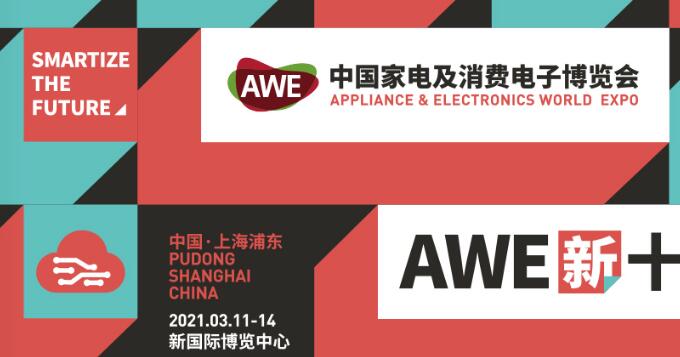 SMARTIZE THE FUTURE

AWE
中国家电及消费电子博览会
APPLIANCE & ELECTRONICS WORLD EXPO

中国·上海浦东
PUDONG
SHANGHAI
CHINA

2021.03.11-14
新国际博览中心

AWE 新十